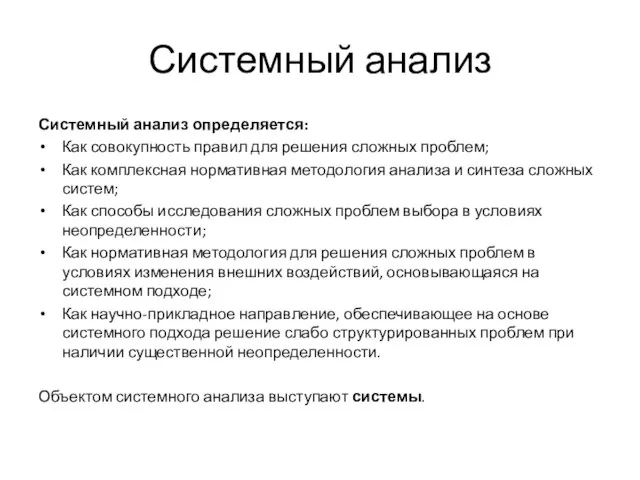 Системный анализ

Системный анализ определяется:
• Как совокупность правил для решения сложных проблем;
• Как комплексная нормативная методология анализа и синтеза сложных систем;
• Как способы исследования сложных проблем выбора в условиях неопределенности;
• Как нормативная методология для решения сложных проблем в условиях изменения внешних воздействий, основывающаяся на системном подходе;
• Как научно-прикладное направление, обеспечивающее на основе системного подхода решение слабо структурированных проблем при наличии существенной неопределенности.

Объектом системного анализа выступают системы.